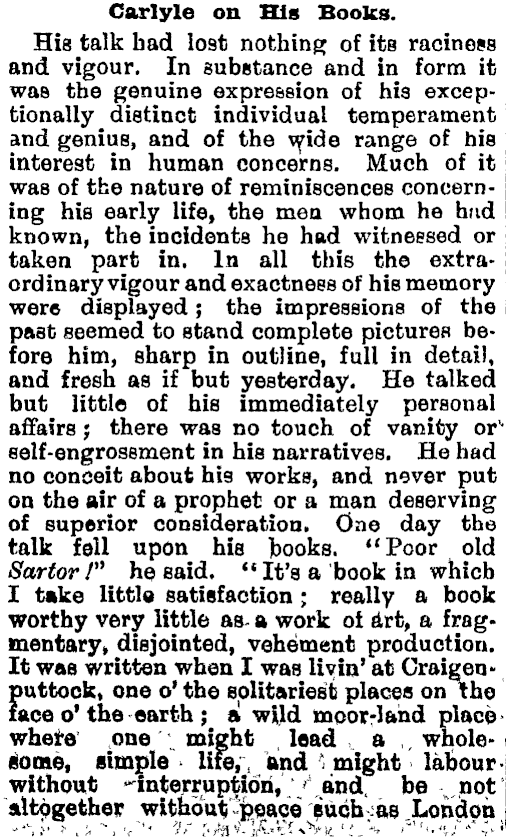 Carlyle on His Books.

His talk had lost nothing of its raciness and vigour. In substance and in form it was the genuine expression of his exceptionally distinct individual temperament and genius, and of the wide range of his interest in human concerns. Much of it was of the nature of reminiscences concerning his early life, the men whom he had known, the incidents he had witnessed or taken part in. In all this the extraordinary vigour and exactness of his memory were displayed; the impressions of the past seemed to stand complete pictures before him, sharp in outline, full in detail, and fresh as if but yesterday. He talked but little of his immediately personal affairs; there was no touch of vanity or self-engrossment in his narratives. He had no conceit about his works, and never put on the air of a prophet or a man deserving of superior consideration. One day the talk fell upon his books. "Poor old Sartor!" he said. "It's a book in which I take little satisfaction; really a book worthy very little as a work of art, a fragmentary, disjointed, vehement production. It was written when I was livin' at Craigenputtock, one o' the solitariest places on the face o' the earth; a wild moor-land place where one might lead a wholesome, simple life, and might labour without interruption, and be not altogether without peace such as London